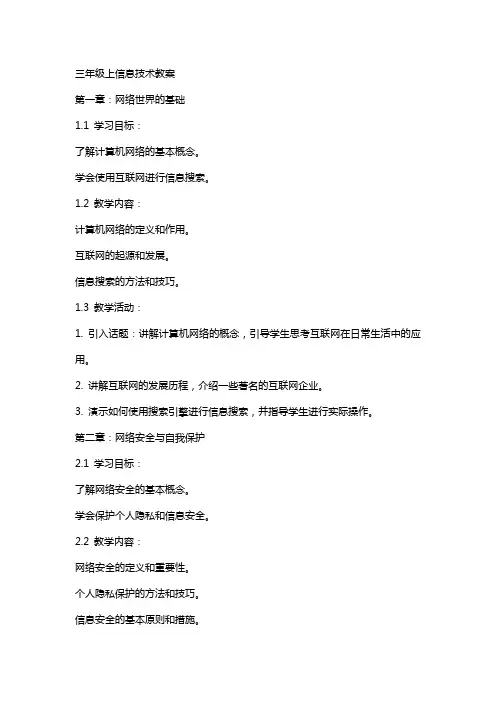 三年级上信息技术教案

第一章：网络世界的基础

1.1 学习目标：

了解计算机网络的基本概念。

学会使用互联网进行信息搜索。

1.2 教学内容：

计算机网络的定义和作用。

互联网的起源和发展。

信息搜索的方法和技巧。

1.3 教学活动：

1. 引入话题：讲解计算机网络的概念，引导学生思考互联网在日常生活中的应用。

2. 讲解互联网的发展历程，介绍一些著名的互联网企业。

3. 演示如何使用搜索引擎进行信息搜索，并指导学生进行实际操作。

第二章：网络安全与自我保护

2.1 学习目标：

了解网络安全的基本概念。

学会保护个人隐私和信息安全。

2.2 教学内容：

网络安全的定义和重要性。

个人隐私保护的方法和技巧。

信息安全的基本原则和措施。